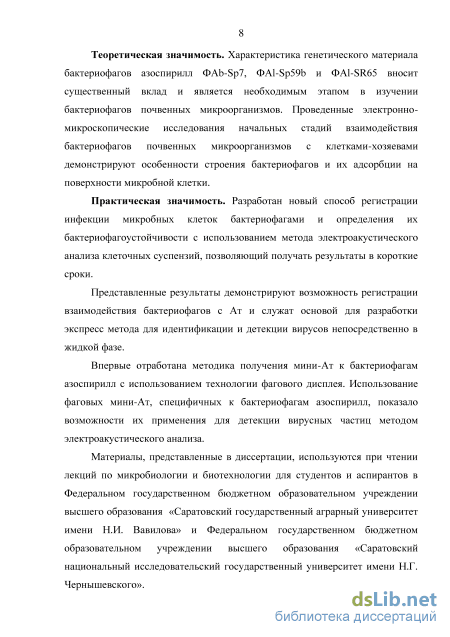 8

**Теоретическая значимость.** Характеристика генетического материала бактериофагов азоспирилл ФAb-Sp7, ФAl-Sp59b и ФAl-SR65 вносит существенный вклад и является необходимым этапом в изучении бактериофагов почвенных микроорганизмов. Проведенные электронно-микроскопические исследования начальных стадий взаимодействия бактериофагов почвенных микроорганизмов с клетками-хозяевами демонстрируют особенности строения бактериофагов и их адсорбции на поверхности микробной клетки.

**Практическая значимость.** Разработан новый способ регистрации инфекции микробных клеток бактериофагами и определения их бактериофагоустойчивости с использованием метода электроакустического анализа клеточных суспензий, позволяющий получать результаты в короткие сроки.

Представленные результаты демонстрируют возможность регистрации взаимодействия бактериофагов с Ат и служат основой для разработки экспресс метода для идентификации и детекции вирусов непосредственно в жидкой фазе.

Впервые отработана методика получения мини-Ат к бактериофагам азоспирилл с использованием технологии фагового дисплея. Использование фаговых мини-Ат, специфичных к бактериофагам азоспирилл, показало возможности их применения для детекции вирусных частиц методом электроакустического анализа.

Материалы, представленные в диссертации, используются при чтении лекций по микробиологии и биотехнологии для студентов и аспирантов в Федеральном государственном бюджетном образовательном учреждении высшего образования «Саратовский государственный аграрный университет имени Н.И. Вавилова» и Федеральном государственном бюджетном образовательном учреждении высшего образования «Саратовский национальный исследовательский государственный университет имени Н.Г. Чернышевского».

dsLib.net
библиотека диссертаций